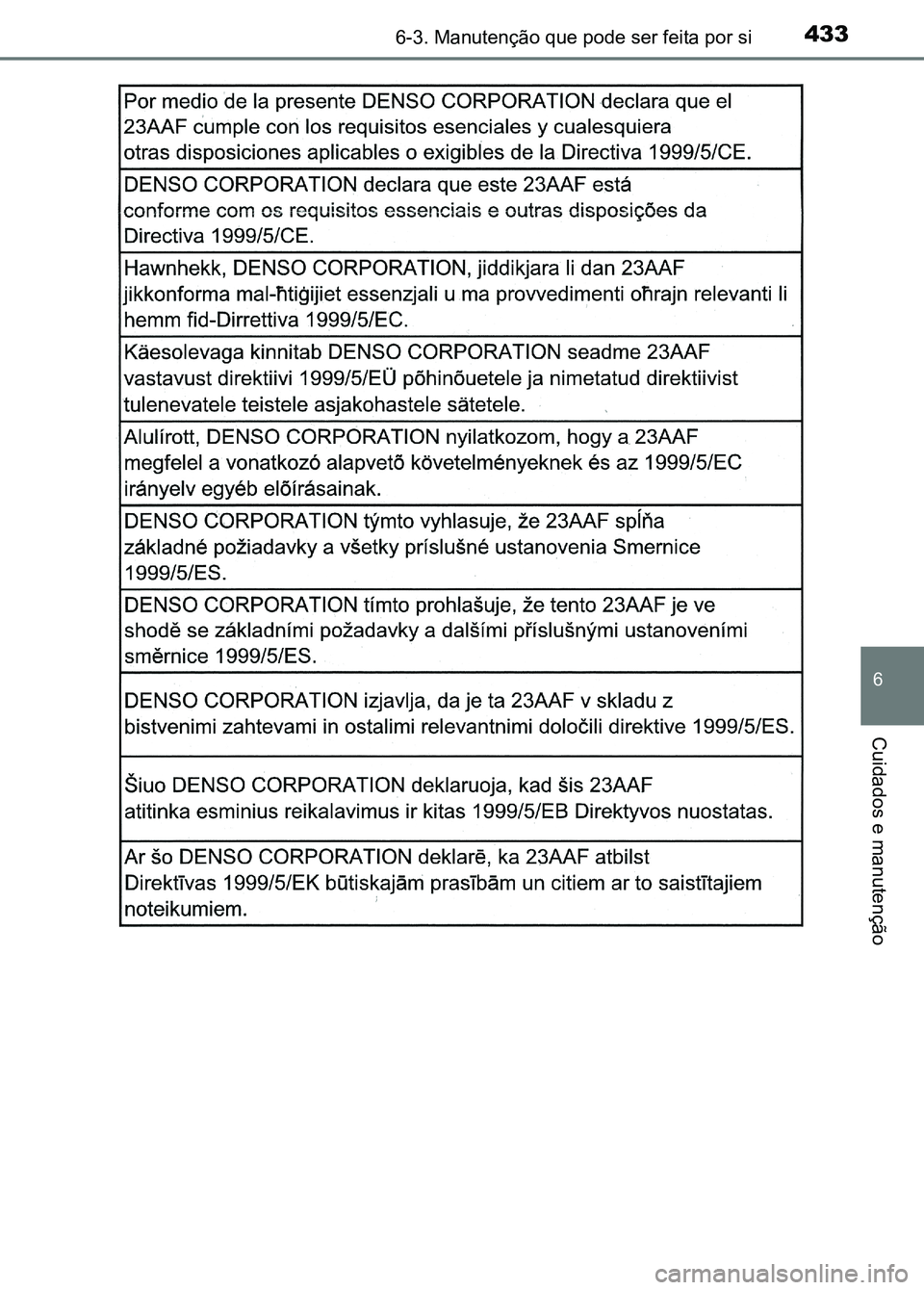 6-3. Manutenção que pode ser feita por si 433

Por medio de la presente DENSO CORPORATION declara que el 23AAF cumple con los requisitos esenciales y cualesquiera otras disposiciones aplicables o exigibles de la Directiva 1999/5/CE.

DENSO CORPORATION declara que este 23AAF está conforme com os requisitos essenciais e outras disposições da Directiva 1999/5/CE.

Hawnhekk, DENSO CORPORATION, jiddikjara li dan 23AAF jikkonforma mal-ħtiġijiet essenzjali u ma provvedimenti oħrajn relevanti li hemm fid-Dirrettiva 1999/5/EC.

Käesolevaga kinnitab DENSO CORPORATION seadme 23AAF vastavust direktiivi 1999/5/EÜ põhinõuetele ja nimetatud direktiivist tulenevatele teistele asjakohastele sätetele.

Alulírott, DENSO CORPORATION nyilatkozom, hogy a 23AAF megfelel a vonatkozó alapvetõ követelményeknek és az 1999/5/EC irányelv egyéb elõírásainak.

DENSO CORPORATION týmto vyhlasuje, že 23AAF spĺňa základné požiadavky a všetky príslušné ustanovenia Smernice 1999/5/ES.

DENSO CORPORATION tímto prohlašuje, že tento 23AAF je ve shodě se základními požadavky a dalšími příslušnými ustanoveními směrnice 1999/5/ES.

DENSO CORPORATION izjavlja, da je ta 23AAF v skladu z bistvenimi zahtevami in ostalimi relevantnimi določili direktive 1999/5/ES.

Šiuo DENSO CORPORATION deklaruoja, kad šis 23AAF atitinka esminius reikalavimus ir kitas 1999/5/EB Direktyvos nuostatas.

Ar šo DENSO CORPORATION deklarē, ka 23AAF atbilst Direktīvas 1999/5/EK būtiskajām prasībām un citiem ar to saistītajiem noteikumiem.

6

Cuidados e manutenção

carmanualsonline.info